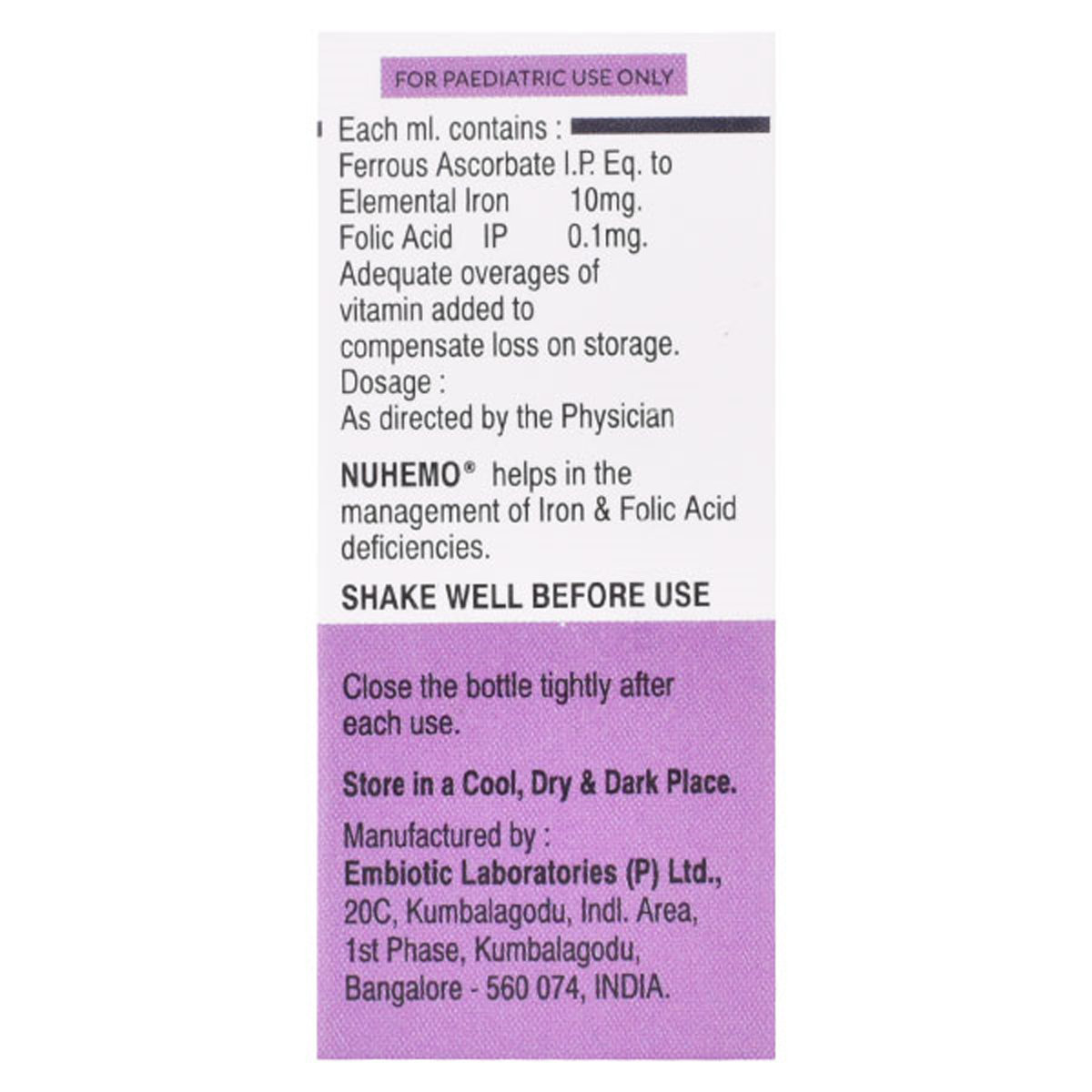 FOR PAEDIATRIC USE ONLY

Each ml. contains :
Ferrous Ascorbate I.P. Eq. to
Elemental Iron 10mg.
Folic Acid IP 0.1mg.
Adequate overages of vitamin added to compensate loss on storage.
Dosage :
As directed by the Physician

NUHEMO® helps in the management of Iron & Folic Acid deficiencies.

SHAKE WELL BEFORE USE

Close the bottle tightly after each use.

Store in a Cool, Dry & Dark Place.

Manufactured by :
Embiotic Laboratories (P) Ltd.,
20C, Kumbalagodu, Indl. Area,
1st Phase, Kumbalagodu,
Bangalore - 560 074, INDIA.